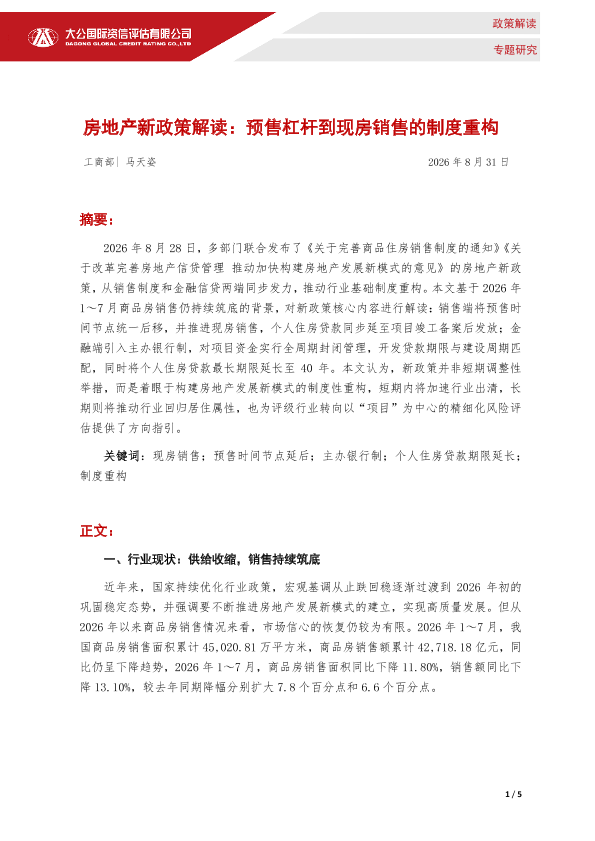 大公国际资信评估有限公司
DAGONG GLOBAL CREDIT RATING CO.,LTD

政策解读

专题研究

房地产新政策解读：预售杠杆到现房销售的制度重构

工商部| 马天姿

2026年8月31日

摘要：

2026年8月28日，多部门联合发布了《关于完善商品住房销售制度的通知》《关于改革完善房地产信贷管理 推动加快构建房地产发展新模式的意见》的房地产新政策，从销售制度和金融信贷两端同步发力，推动行业基础制度重构。本文基于2026年1～7月商品房销售仍持续筑底的背景，对新政策核心内容进行解读：销售端将预售时间节点统一后移，并推进现房销售，个人住房贷款同步延至项目竣工备案后发放；金融端引入主办银行制，对项目资金实行全周期封闭管理，开发贷款期限与建设周期匹配，同时将个人住房贷款最长期限延长至40年。本文认为，新政策并非短期调整性举措，而是着眼于构建房地产发展新模式的制度性重构，短期内将加速行业出清，长期则将推动行业回归居住属性，也为评级行业转向以“项目”为中心的精细化风险评估提供了方向指引。

关键词：现房销售；预售时间节点延后；主办银行制；个人住房贷款期限延长；制度重构

正文：

一、行业现状：供给收缩，销售持续筑底

近年来，国家持续优化行业政策，宏观基调从止跌回稳逐渐过渡到2026年初的巩固稳定态势，并强调要不断推进房地产发展新模式的建立，实现高质量发展。但从2026年以来商品房销售情况来看，市场信心的恢复仍较为有限。2026年1～7月，我国商品房销售面积累计45,020.81万平方米，商品房销售额累计42,718.18亿元，同比仍呈下降趋势，2026年1～7月，商品房销售面积同比下降11.80%，销售额同比下降13.10%，较去年同期降幅分别扩大7.8个百分点和6.6个百分点。

1 / 5